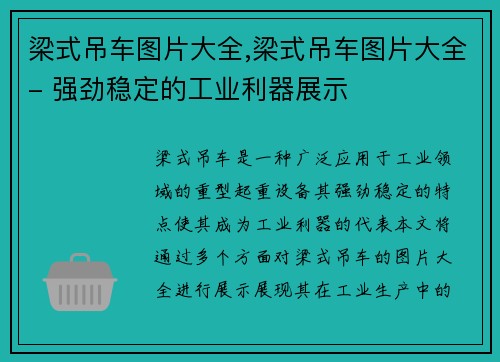 梁式吊车图片大全,梁式吊车图片大全 – 强劲稳定的工业利器展示

梁式吊车是一种广泛应用于工业领域的重型起重设备其强劲稳定的特点使其成为工业利器的代表本文将通过多个方面对梁式吊车的图片大全进行展示展现其在工业生产中的